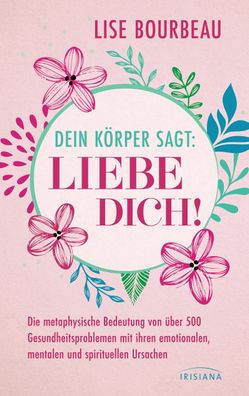 LISE BOURBEAU

DEIN KÖRPER SAGT:
LIEBE
DICH!

Die metaphysische Bedeutung von über 500 Gesundheitsproblemen mit ihren emotionalen, mentalen und spirituellen Ursachen

IRISIANA